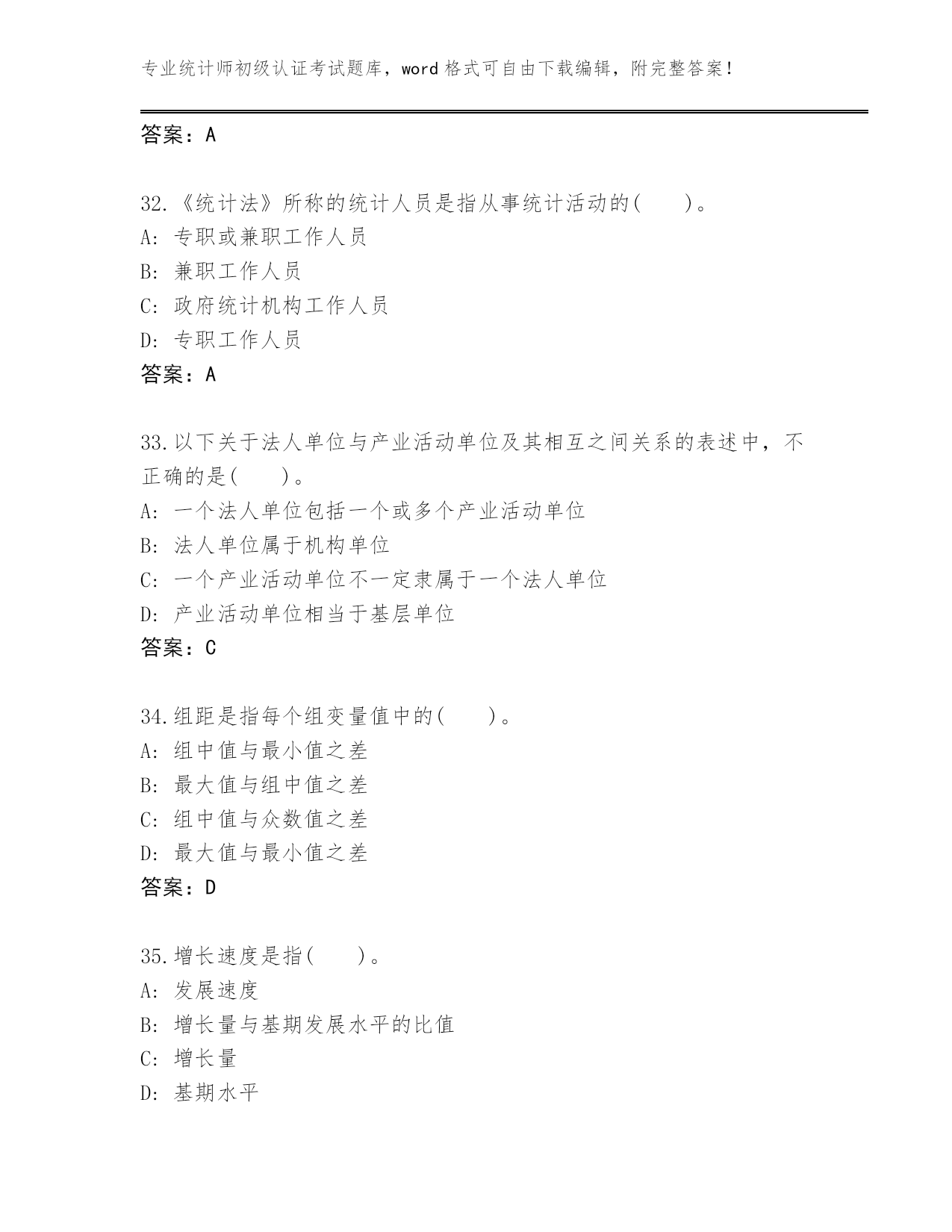 专业统计师初级认证考试题库，word 格式可自由下载编辑，附完整答案！

答案：A

32.《统计法》所称的统计人员是指从事统计活动的(　　)。
A: 专职或兼职工作人员
B: 兼职工作人员
C: 政府统计机构工作人员
D: 专职工作人员
答案：A

33.以下关于法人单位与产业活动单位及其相互之间关系的表述中，不正确的是(　　)。
A: 一个法人单位包括一个或多个产业活动单位
B: 法人单位属于机构单位
C: 一个产业活动单位不一定隶属于一个法人单位
D: 产业活动单位相当于基层单位
答案：C

34.组距是指每个组变量值中的(　　)。
A: 组中值与最小值之差
B: 最大值与组中值之差
C: 组中值与众数值之差
D: 最大值与最小值之差
答案：D

35.增长速度是指(　　)。
A: 发展速度
B: 增长量与基期发展水平的比值
C: 增长量
D: 基期水平